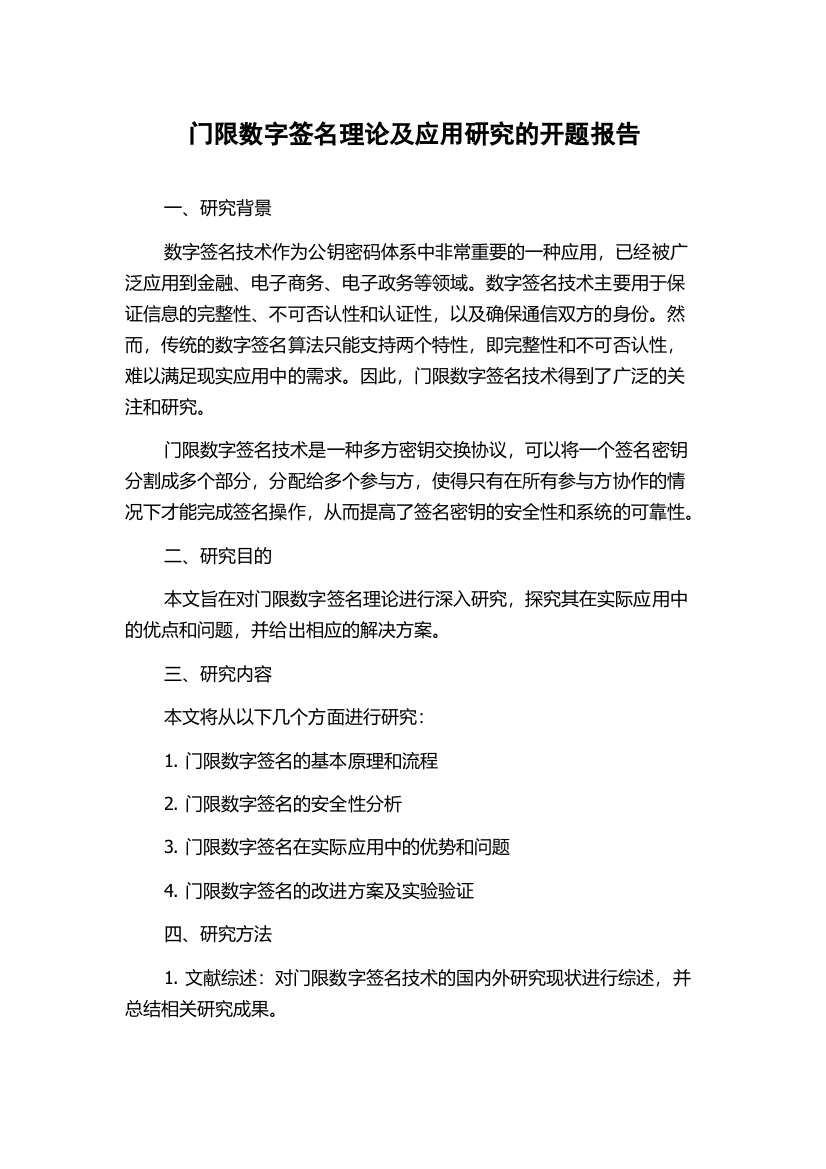 门限数字签名理论及应用研究的开题报告

一、研究背景

数字签名技术作为公钥密码体系中非常重要的一种应用，已经被广泛应用到金融、电子商务、电子政务等领域。数字签名技术主要用于保证信息的完整性、不可否认性和认证性，以及确保通信双方的身份。然而，传统的数字签名算法只能支持两个特性，即完整性和不可否认性，难以满足现实应用中的需求。因此，门限数字签名技术得到了广泛的关注和研究。

门限数字签名技术是一种多方密钥交换协议，可以将一个签名密钥分割成多个部分，分配给多个参与方，使得只有在所有参与方协作的情况下才能完成签名操作，从而提高了签名密钥的安全性和系统的可靠性。

二、研究目的

本文旨在对门限数字签名理论进行深入研究，探究其在实际应用中的优点和问题，并给出相应的解决方案。

三、研究内容

本文将从以下几个方面进行研究：

1. 门限数字签名的基本原理和流程

2. 门限数字签名的安全性分析

3. 门限数字签名在实际应用中的优势和问题

4. 门限数字签名的改进方案及实验验证

四、研究方法

1. 文献综述：对门限数字签名技术的国内外研究现状进行综述，并总结相关研究成果。